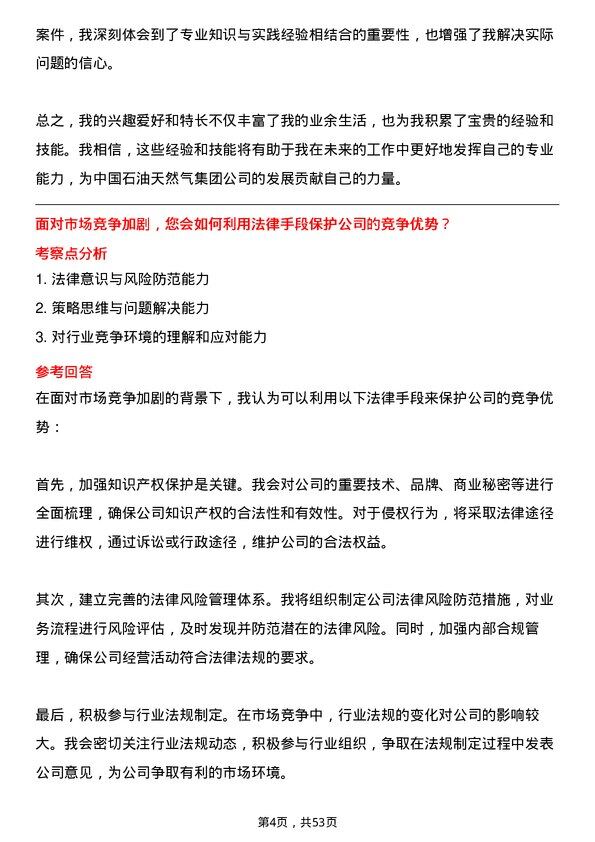 案件，我深刻体会到了专业知识与实践经验相结合的重要性，也增强了我解决实际问题的信心。

总之，我的兴趣爱好和特长不仅丰富了我的业余生活，也为我积累了宝贵的经验和技能。我相信，这些经验和技能将有助于我在未来的工作中更好地发挥自己的专业能力，为中国石油天然气集团公司的发展贡献自己的力量。

面对市场竞争加剧，您会如何利用法律手段保护公司的竞争优势？
考察点分析
1. 法律意识与风险防范能力
2. 策略思维与问题解决能力
3. 对行业竞争环境的理解和应对能力
参考回答
在面对市场竞争加剧的背景下，我认为可以利用以下法律手段来保护公司的竞争优势：

首先，加强知识产权保护是关键。我会对公司的重要技术、品牌、商业秘密等进行全面梳理，确保公司知识产权的合法性和有效性。对于侵权行为，将采取法律途径进行维权，通过诉讼或行政途径，维护公司的合法权益。

其次，建立完善的法律风险管理体系。我将组织制定公司法律风险防范措施，对业务流程进行风险评估，及时发现并防范潜在的法律风险。同时，加强内部合规管理，确保公司经营活动符合法律法规的要求。

最后，积极参与行业法规制定。在市场竞争中，行业法规的变化对公司的影响较大。我会密切关注行业法规动态，积极参与行业组织，争取在法规制定过程中发表公司意见，为公司争取有利的市场环境。

第4页，共53页